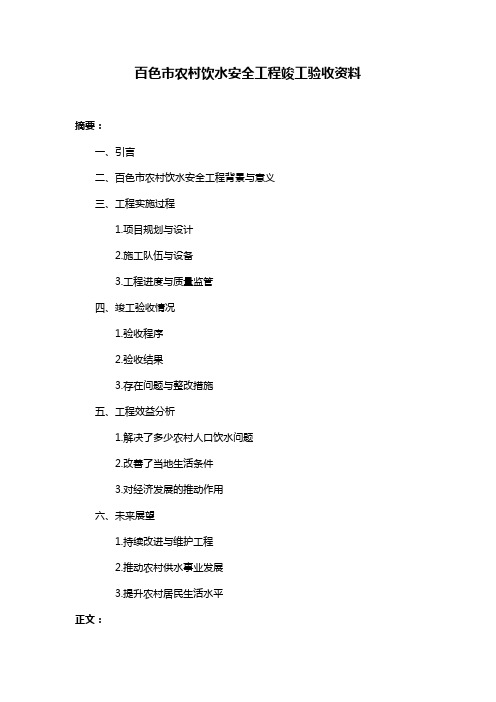 百色市农村饮水安全工程竣工验收资料

摘要：

一、引言

二、百色市农村饮水安全工程背景与意义

三、工程实施过程

1.项目规划与设计

2.施工队伍与设备

3.工程进度与质量监管

四、竣工验收情况

1.验收程序

2.验收结果

3.存在问题与整改措施

五、工程效益分析

1.解决了多少农村人口饮水问题

2.改善了当地生活条件

3.对经济发展的推动作用

六、未来展望

1.持续改进与维护工程

2.推动农村供水事业发展

3.提升农村居民生活水平

正文：